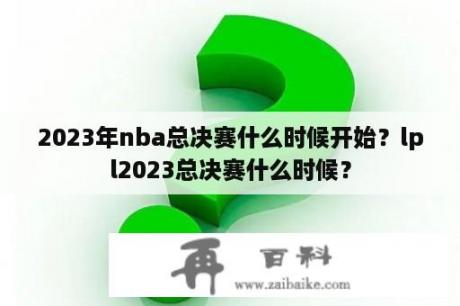 2023年nba总决赛什么时候开始？lpl2023总决赛什么时候？

再 百科
www.zaibaike.com